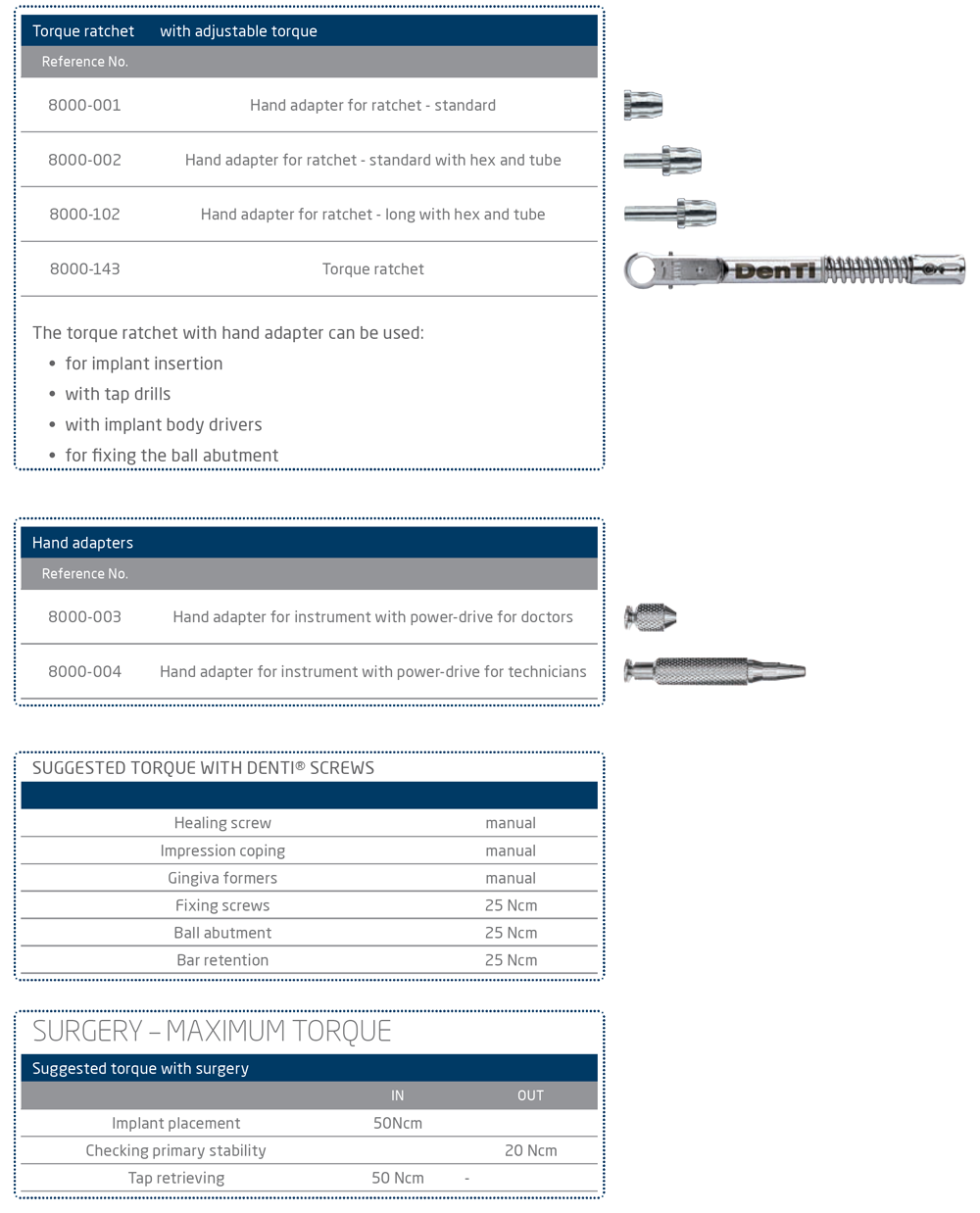 Torque ratchet with adjustable torque

| Reference No. | |
|---|---|
| 8000-001 | Hand adapter for ratchet - standard |
| 8000-002 | Hand adapter for ratchet - standard with hex and tube |
| 8000-102 | Hand adapter for ratchet - long with hex and tube |
| 8000-143 | Torque ratchet |

DenTi

The torque ratchet with hand adapter can be used:
• for implant insertion
• with tap drills
• with implant body drivers
• for fixing the ball abutment

Hand adapters

| Reference No. | |
|---|---|
| 8000-003 | Hand adapter for instrument with power-drive for doctors |
| 8000-004 | Hand adapter for instrument with power-drive for technicians |

SUGGESTED TORQUE WITH DENTI® SCREWS

| | |
|---|---|
| Healing screw | manual |
| Impression coping | manual |
| Gingiva formers | manual |
| Fixing screws | 25 Ncm |
| Ball abutment | 25 Ncm |
| Bar retention | 25 Ncm |

SURGERY – MAXIMUM TORQUE

Suggested torque with surgery

| | IN | OUT |
|---|---|---|
| Implant placement | 50Ncm | |
| Checking primary stability | | 20 Ncm |
| Tap retrieving | 50 Ncm | - |